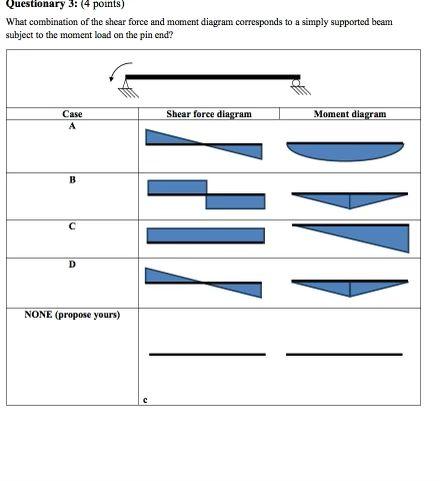 Questionary 3: (4 points)

What combination of the shear force and moment diagram corresponds to a simply supported beam subject to the moment load on the pin end?

| Case | Shear force diagram | Moment diagram |
|---|---|---|
| A | | |
| B | | |
| C | | |
| D | | |
| NONE (propose yours) | c | |